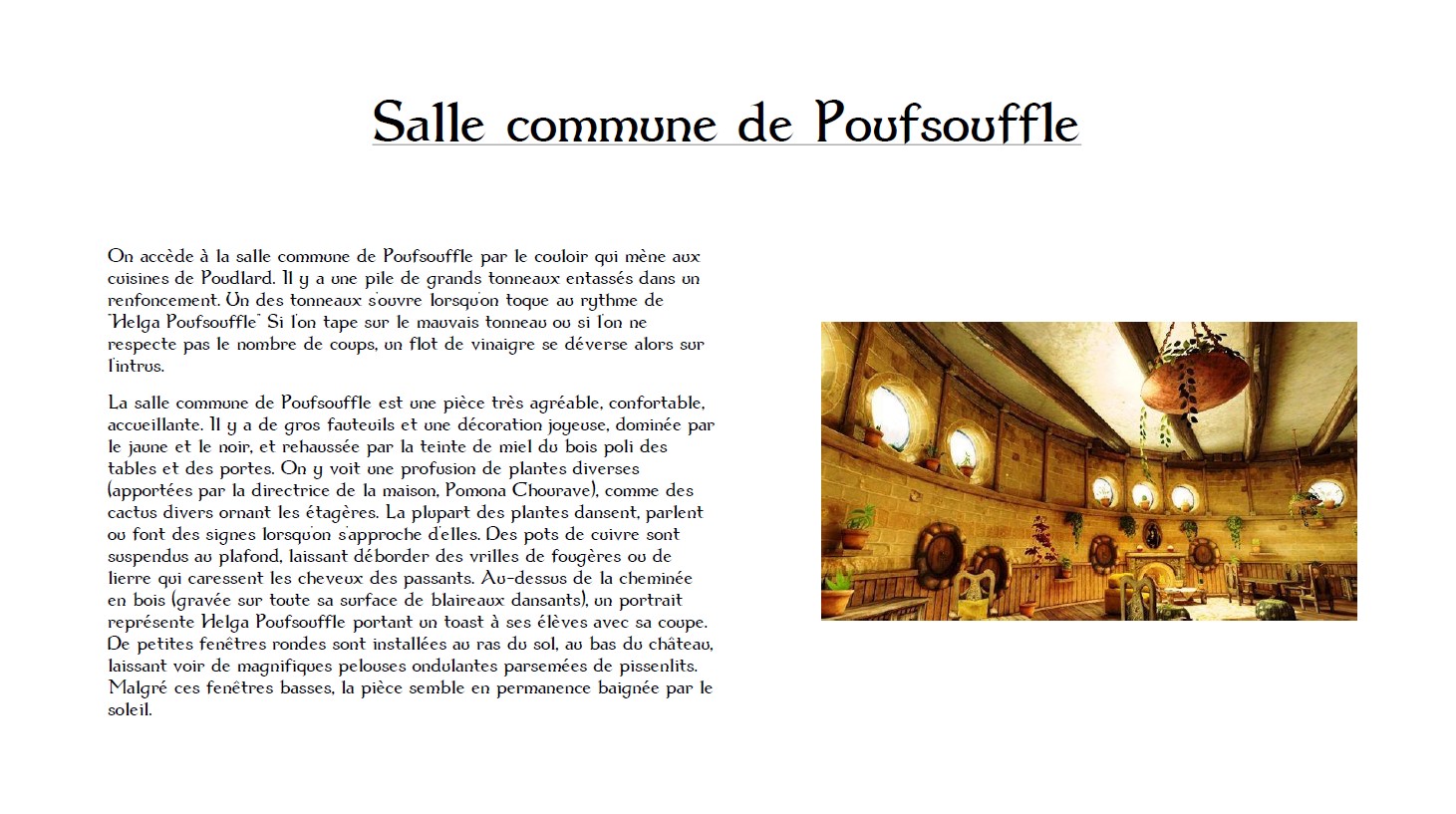 Salle commune de Poufsouffle

On accède à la salle commune de Poufsouffle par le couloir qui mène aux cuisines de Poudlard. Il y a une pile de grands tonneaux entassés dans un renfoncement. Un des tonneaux s'ouvre lorsqu'on toque au rythme de "Helga Poufsouffle" Si l'on tape sur le mauvais tonneau ou si l'on ne respecte pas le nombre de coups, un flot de vinaigre se déverse alors sur l'intrus.

La salle commune de Poufsouffle est une pièce très agréable, confortable, accueillante. Il y a de gros fauteuils et une décoration joyeuse, dominée par le jaune et le noir, et rehaussée par la teinte de miel du bois poli des tables et des portes. On y voit une profusion de plantes diverses (apportées par la directrice de la maison, Pomona Chourave), comme des cactus divers ornant les étagères. La plupart des plantes dansent, parlent ou font des signes lorsqu'on s'approche d'elles. Des pots de cuivre sont suspendus au plafond, laissant déborder des vrilles de fougères ou de lierre qui caressent les cheveux des passants. Au-dessus de la cheminée en bois (gravée sur toute sa surface de blaireaux dansants), un portrait représente Helga Poufsouffle portant un toast à ses élèves avec sa coupe. De petites fenêtres rondes sont installées au ras du sol, au bas du château, laissant voir de magnifiques pelouses ondulantes parsemées de pissenlits. Malgré ces fenêtres basses, la pièce semble en permanence baignée par le soleil.